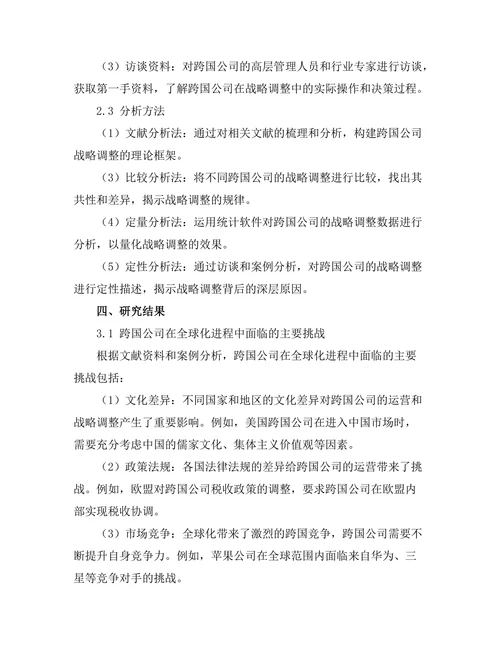 （3）访谈资料：对跨国公司的高层管理人员和行业专家进行访谈，获取第一手资料，了解跨国公司在战略调整中的实际操作和决策过程。

2.3 分析方法

（1）文献分析法：通过对相关文献的梳理和分析，构建跨国公司战略调整的理论框架。

（3）比较分析法：将不同跨国公司的战略调整进行比较，找出其共性和差异，揭示战略调整的规律。

（4）定量分析法：运用统计软件对跨国公司的战略调整数据进行分析，以量化战略调整的效果。

（5）定性分析法：通过访谈和案例分析，对跨国公司的战略调整进行定性描述，揭示战略调整背后的深层原因。

四、研究结果

3.1 跨国公司在全球化进程中面临的主要挑战

根据文献资料和案例分析，跨国公司在全球化进程中面临的主要挑战包括：

（1）文化差异：不同国家和地区的文化差异对跨国公司的运营和战略调整产生了重要影响。例如，美国跨国公司在进入中国市场时，需要充分考虑中国的儒家文化、集体主义价值观等因素。

（2）政策法规：各国法律法规的差异给跨国公司的运营带来了挑战。例如，欧盟对跨国公司税收政策的调整，要求跨国公司在欧盟内部实现税收协调。

（3）市场竞争：全球化带来了激烈的跨国竞争，跨国公司需要不断提升自身竞争力。例如，苹果公司在全球范围内面临来自华为、三星等竞争对手的挑战。